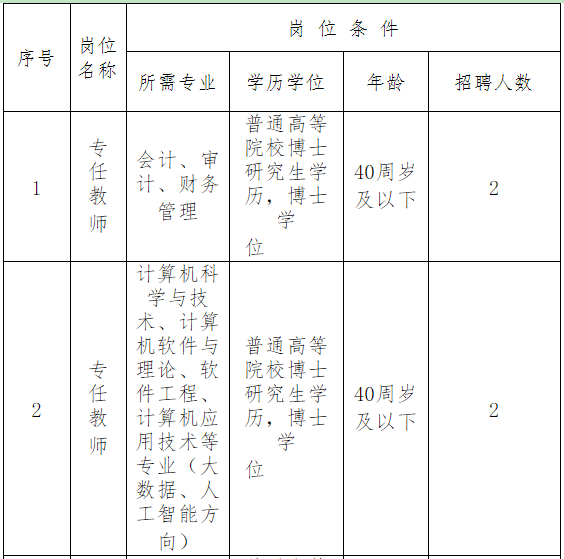 | 序号 | 岗位名称 | 岗位条件 | | | |
|---|---|---|---|---|---|
| | | 所需专业 | 学历学位 | 年龄 | 招聘人数 |
| 1 | 专任教师 | 会计、审计、财务管理 | 普通高等院校博士研究生学历，博士学位 | 40周岁及以下 | 2 |
| 2 | 专任教师 | 计算机科学与技术、计算机软件与理论、软件工程、计算机应用技术等专业（大数据、人工智能方向） | 普通高等院校博士研究生学历，博士学位 | 40周岁及以下 | 2 |